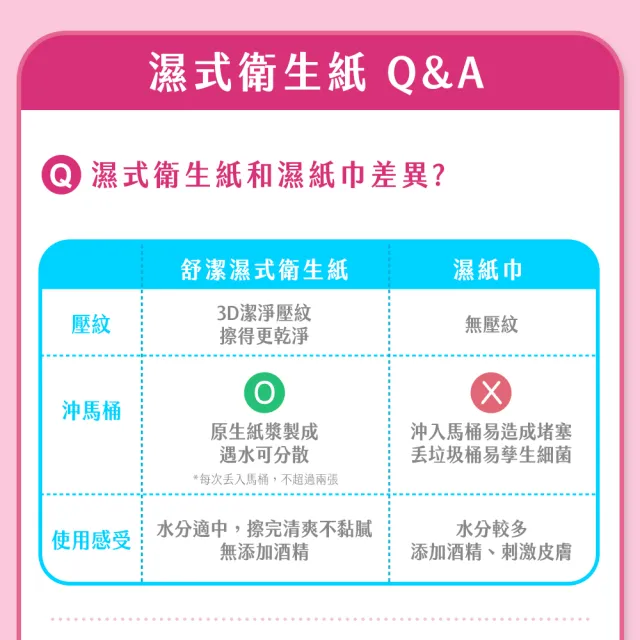 濕式衛生紙 Q&A

Q 濕式衛生紙和濕紙巾差異?

| | 舒潔濕式衛生紙 | 濕紙巾 |
|---|---|---|
| 壓紋 | 3D潔淨壓紋 擦得更乾淨 | 無壓紋 |
| 沖馬桶 | O 原生紙漿製成 遇水可分散 *每次丟入馬桶，不超過兩張 | X 沖入馬桶易造成堵塞 丟垃圾桶易孳生細菌 |
| 使用感受 | 水分適中，擦完清爽不黏膩 無添加酒精 | 水分較多 添加酒精、刺激皮膚 |